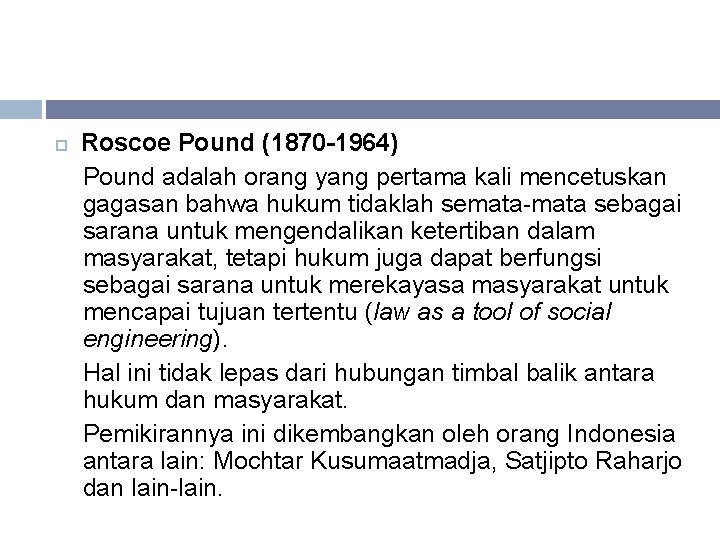 Roscoe Pound (1870-1964)

Pound adalah orang yang pertama kali mencetuskan gagasan bahwa hukum tidaklah semata-mata sebagai sarana untuk mengendalikan ketertiban dalam masyarakat, tetapi hukum juga dapat berfungsi sebagai sarana untuk merekayasa masyarakat untuk mencapai tujuan tertentu (law as a tool of social engineering).

Hal ini tidak lepas dari hubungan timbal balik antara hukum dan masyarakat.

Pemikirannya ini dikembangkan oleh orang Indonesia antara lain: Mochtar Kusumaatmadja, Satjipto Raharjo dan lain-lain.